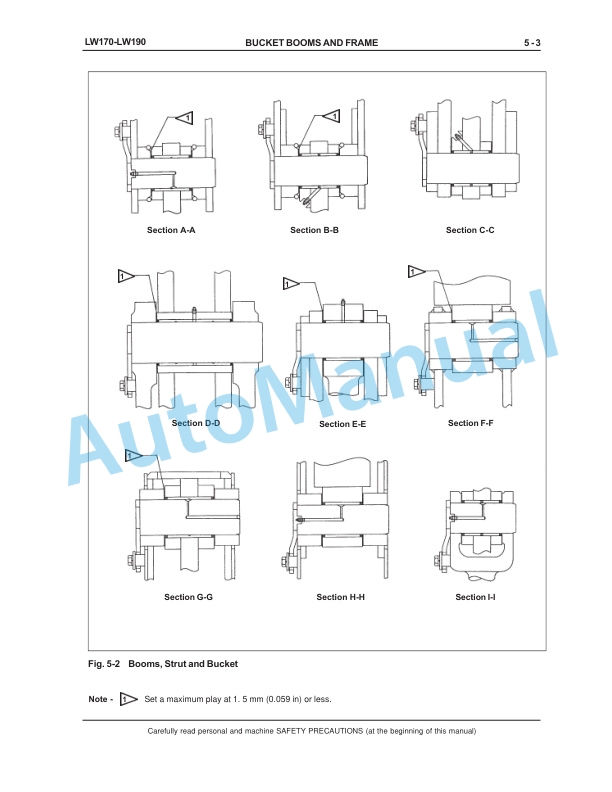 LW170-LW190 BUCKET BOOMS AND FRAME 5 - 3

1

1

Section A-A

Section B-B

Section C-C

1

1

1

Section D-D

Section E-E

Section F-F

1

Section G-G

Section H-H

Section I-I

AutoManual

Fig. 5-2 Booms, Strut and Bucket

Note - 1 Set a maximum play at 1. 5 mm (0.059 in) or less.

Carefully read personal and machine SAFETY PRECAUTIONS (at the beginning of this manual)